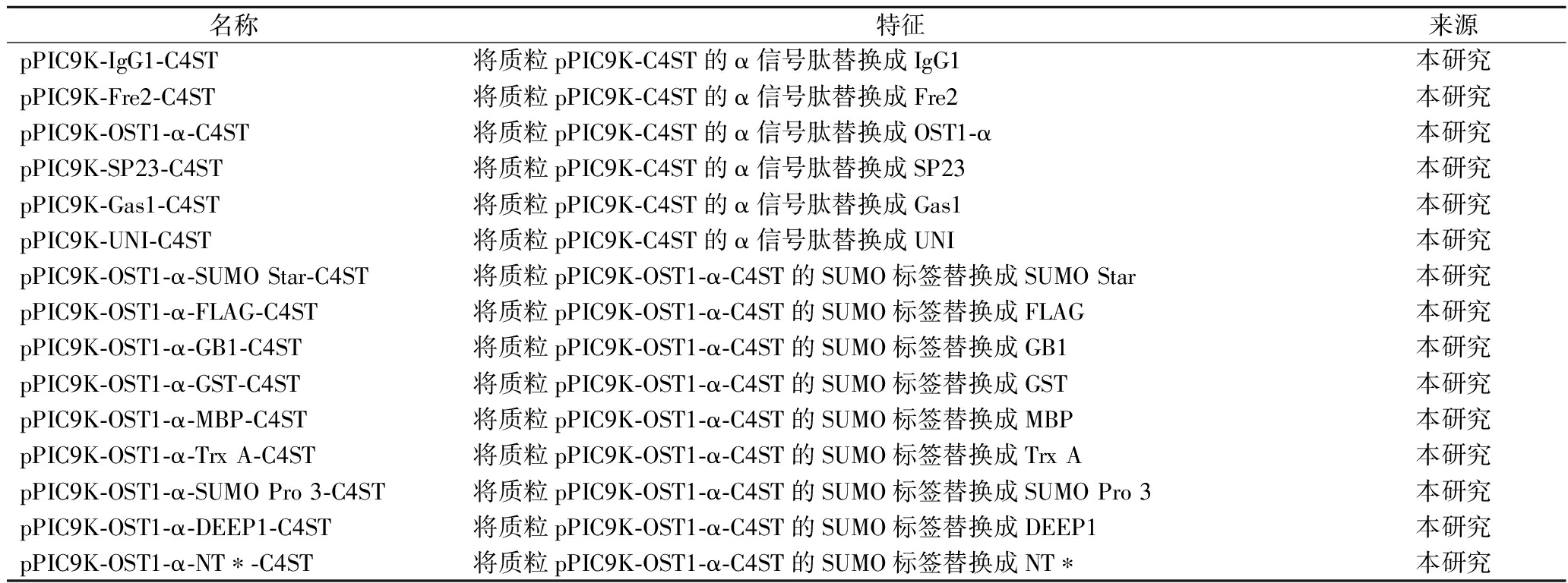 | 名称 | 特征 | 来源 |
|---|---|---|
| pPIC9K-IgG1-C4ST | 将质粒pPIC9K-C4ST的α信号肽替换成IgG1 | 本研究 |
| pPIC9K-Fre2-C4ST | 将质粒pPIC9K-C4ST的α信号肽替换成Fre2 | 本研究 |
| pPIC9K-OST1-α-C4ST | 将质粒pPIC9K-C4ST的α信号肽替换成OST1-α | 本研究 |
| pPIC9K-SP23-C4ST | 将质粒pPIC9K-C4ST的α信号肽替换成SP23 | 本研究 |
| pPIC9K-Gas1-C4ST | 将质粒pPIC9K-C4ST的α信号肽替换成Gas1 | 本研究 |
| pPIC9K-UNI-C4ST | 将质粒pPIC9K-C4ST的α信号肽替换成UNI | 本研究 |
| pPIC9K-OST1-α-SUMO Star-C4ST | 将质粒pPIC9K-OST1-α-C4ST的SUMO标签替换成SUMO Star | 本研究 |
| pPIC9K-OST1-α-FLAG-C4ST | 将质粒pPIC9K-OST1-α-C4ST的SUMO标签替换成FLAG | 本研究 |
| pPIC9K-OST1-α-GB1-C4ST | 将质粒pPIC9K-OST1-α-C4ST的SUMO标签替换成GB1 | 本研究 |
| pPIC9K-OST1-α-GST-C4ST | 将质粒pPIC9K-OST1-α-C4ST的SUMO标签替换成GST | 本研究 |
| pPIC9K-OST1-α-MBP-C4ST | 将质粒pPIC9K-OST1-α-C4ST的SUMO标签替换成MBP | 本研究 |
| pPIC9K-OST1-α-Trx A-C4ST | 将质粒pPIC9K-OST1-α-C4ST的SUMO标签替换成Trx A | 本研究 |
| pPIC9K-OST1-α-SUMO Pro 3-C4ST | 将质粒pPIC9K-OST1-α-C4ST的SUMO标签替换成SUMO Pro 3 | 本研究 |
| pPIC9K-OST1-α-DEEP1-C4ST | 将质粒pPIC9K-OST1-α-C4ST的SUMO标签替换成DEEP1 | 本研究 |
| pPIC9K-OST1-α-NT*-C4ST | 将质粒pPIC9K-OST1-α-C4ST的SUMO标签替换成NT* | 本研究 |